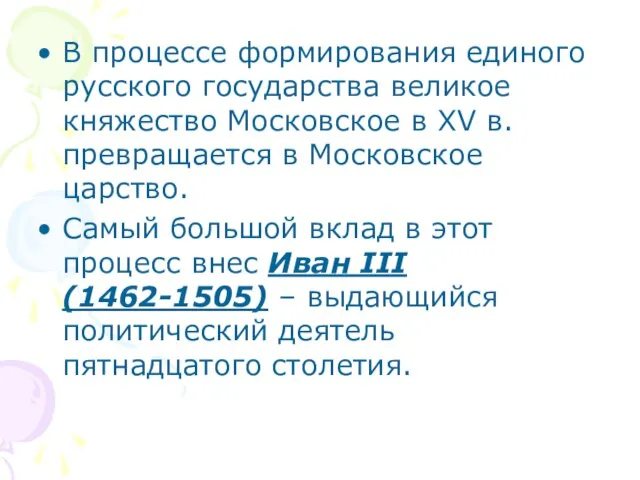 • В процессе формирования единого русского государства великое княжество Московское в XV в. превращается в Московское царство.

• Самый большой вклад в этот процесс внес Иван III (1462-1505) – выдающийся политический деятель пятнадцатого столетия.